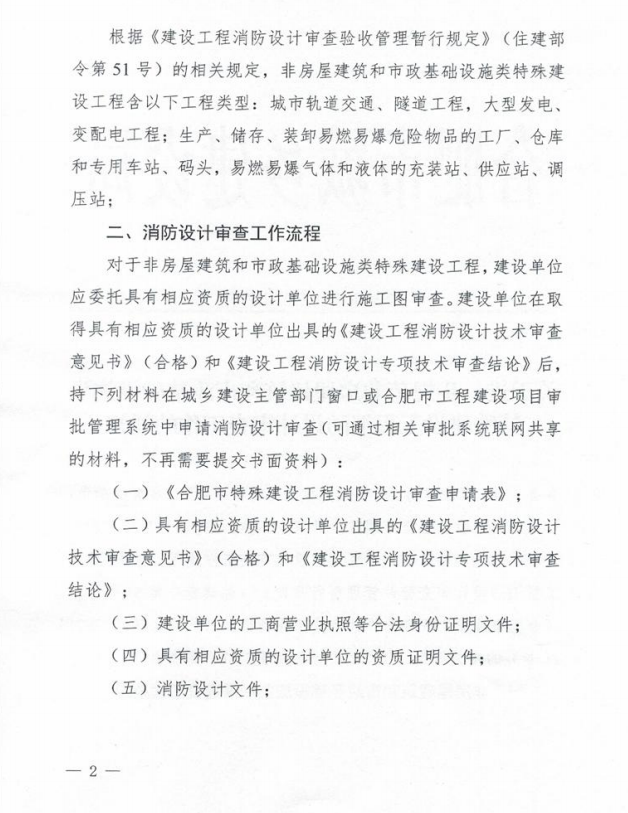 根据《建设工程消防设计审查验收管理暂行规定》（住建部令第51号）的相关规定，非房屋建筑和市政基础设施类特殊建设工程含以下工程类型：城市轨道交通、隧道工程，大型发电、变配电工程；生产、储存、装卸易燃易爆危险物品的工厂、仓库和专用车站、码头，易燃易爆气体和液体的充装站、供应站、调压站；

二、消防设计审查工作流程

对于非房屋建筑和市政基础设施类特殊建设工程，建设单位应委托具有相应资质的设计单位进行施工图审查。建设单位在取得具有相应资质的设计单位出具的《建设工程消防设计技术审查意见书》（合格）和《建设工程消防设计专项技术审查结论》后，持下列材料在城乡建设主管部门窗口或合肥市工程建设项目审批管理系统中申请消防设计审查（可通过相关审批系统联网共享的材料，不再需要提交书面资料）：

（一）《合肥市特殊建设工程消防设计审查申请表》；

（二）具有相应资质的设计单位出具的《建设工程消防设计技术审查意见书》（合格）和《建设工程消防设计专项技术审查结论》；

（三）建设单位的工商营业执照等合法身份证明文件；

（四）具有相应资质的设计单位的资质证明文件；

（五）消防设计文件；

— 2 —